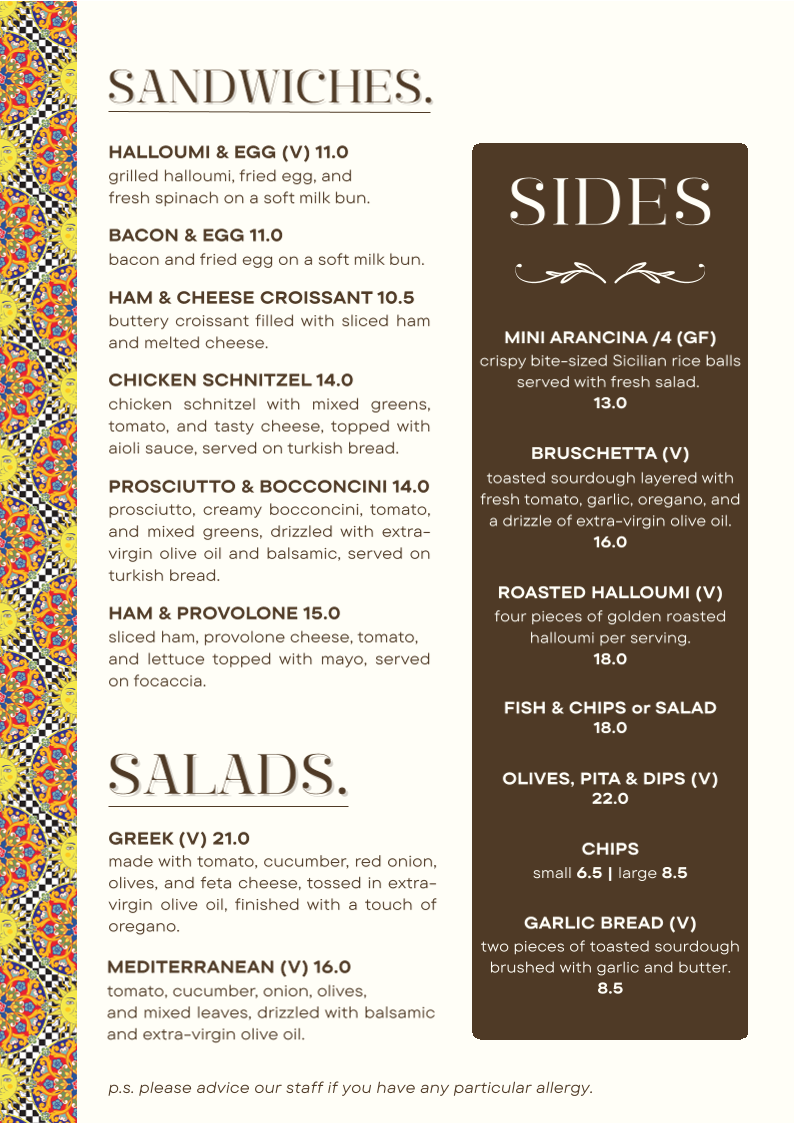 SANDWICHES.

HALLOUMI & EGG (V) 11.0
grilled halloumi, fried egg, and fresh spinach on a soft milk bun.

BACON & EGG 11.0
bacon and fried egg on a soft milk bun.

HAM & CHEESE CROISSANT 10.5
buttery croissant filled with sliced ham and melted cheese.

CHICKEN SCHNITZEL 14.0
chicken schnitzel with mixed greens, tomato, and tasty cheese, topped with aioli sauce, served on turkish bread.

PROSCIUTTO & BOCCONCINI 14.0
prosciutto, creamy bocconcini, tomato, and mixed greens, drizzled with extra-virgin olive oil and balsamic, served on turkish bread.

HAM & PROVOLONE 15.0
sliced ham, provolone cheese, tomato, and lettuce topped with mayo, served on focaccia.

SALADS.

GREEK (V) 21.0
made with tomato, cucumber, red onion, olives, and feta cheese, tossed in extra-virgin olive oil, finished with a touch of oregano.

MEDITERRANEAN (V) 16.0
tomato, cucumber, onion, olives, and mixed leaves, drizzled with balsamic and extra-virgin olive oil.

SIDES

MINI ARANCINA /4 (GF)
crispy bite-sized Sicilian rice balls served with fresh salad.
13.0

BRUSCHETTA (V)
toasted sourdough layered with fresh tomato, garlic, oregano, and a drizzle of extra-virgin olive oil.
16.0

ROASTED HALLOUMI (V)
four pieces of golden roasted halloumi per serving.
18.0

FISH & CHIPS or SALAD
18.0

OLIVES, PITA & DIPS (V)
22.0

CHIPS
small 6.5 | large 8.5

GARLIC BREAD (V)
two pieces of toasted sourdough brushed with garlic and butter.
8.5

p.s. please advice our staff if you have any particular allergy.